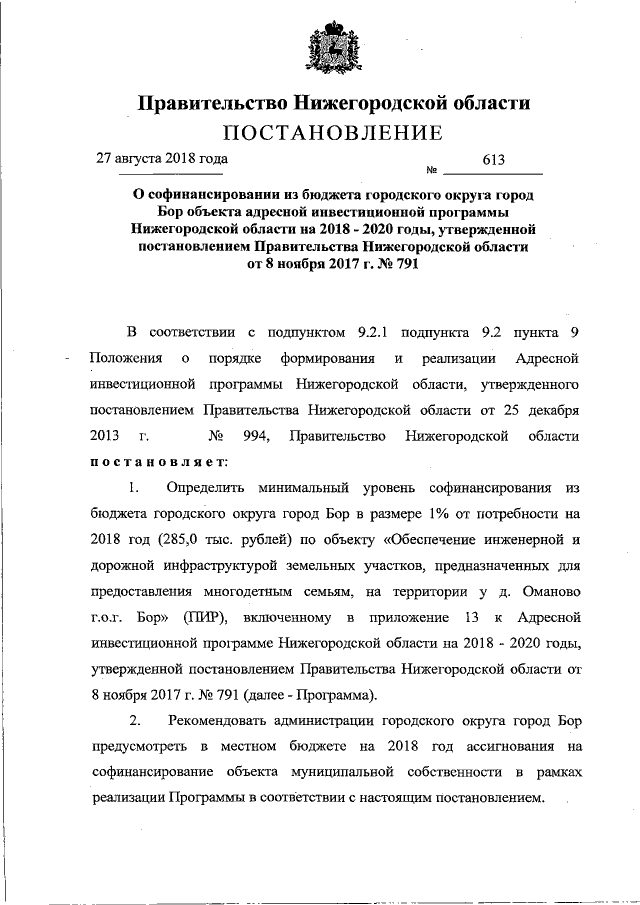 Правительство Нижегородской области
ПОСТАНОВЛЕНИЕ

27 августа 2018 года № 613

О софинансировании из бюджета городского округа город Бор объекта адресной инвестиционной программы Нижегородской области на 2018 - 2020 годы, утвержденной постановлением Правительства Нижегородской области от 8 ноября 2017 г. № 791

В соответствии с подпунктом 9.2.1 подпункта 9.2 пункта 9 Положения о порядке формирования и реализации Адресной инвестиционной программы Нижегородской области, утвержденного постановлением Правительства Нижегородской области от 25 декабря 2013 г. № 994, Правительство Нижегородской области постановляет:

1. Определить минимальный уровень софинансирования из бюджета городского округа город Бор в размере 1% от потребности на 2018 год (285,0 тыс. рублей) по объекту «Обеспечение инженерной и дорожной инфраструктурой земельных участков, предназначенных для предоставления многодетным семьям, на территории у д. Оманово г.о.г. Бор» (ПИР), включенному в приложение 13 к Адресной инвестиционной программе Нижегородской области на 2018 - 2020 годы, утвержденной постановлением Правительства Нижегородской области от 8 ноября 2017 г. № 791 (далее - Программа).

2. Рекомендовать администрации городского округа город Бор предусмотреть в местном бюджете на 2018 год ассигнования на софинансирование объекта муниципальной собственности в рамках реализации Программы в соответствии с настоящим постановлением.